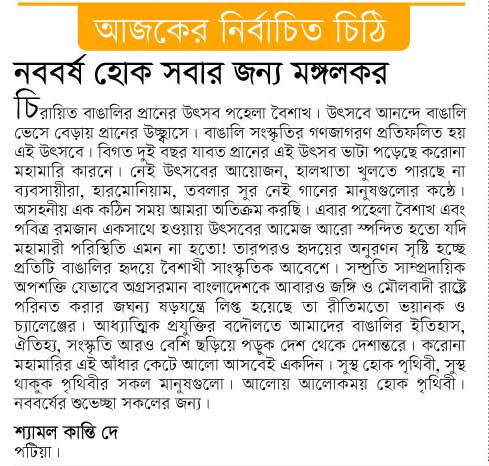 আজকের নির্বাচিত চিঠি

নববর্ষ হোক সবার জন্য মঙ্গলকর

চিরায়িত বাঙালির প্রানের উৎসব পহেলা বৈশাখ। উৎসবে আনন্দে বাঙালি ভেসে বেড়ায় প্রানের উচ্ছ্বাসে। বাঙালি সংস্কৃতির গণজাগরণ প্রতিফলিত হয় এই উৎসবে। বিগত দুই বছর যাবত প্রানের এই উৎসব ভাটা পড়েছে করোনা মহামারি কারনে। নেই উৎসবের আয়োজন, হালখাতা খুলতে পারছে না ব্যবসায়ীরা, হারমোনিয়াম, তবলার সুর নেই গানের মানুষগুলোর কণ্ঠে। অসহনীয় এক কঠিন সময় আমরা অতিক্রম করছি। এবার পহেলা বৈশাখ এবং পবিত্র রমজান একসাথে হওয়ায় উৎসবের আমেজ আরো স্পন্দিত হতো যদি মহামারী পরিস্থিতি এমন না হতো! তারপরও হৃদয়ের অনুরণন সৃষ্টি হচ্ছে প্রতিটি বাঙালির হৃদয়ে বৈশাখী সাংস্কৃতিক আবেশে। সম্প্রতি সাম্প্রদায়িক অপশক্তি যেভাবে অগ্রসরমান বাংলাদেশকে আবারও জঙ্গি ও মৌলবাদী রাষ্ট্রে পরিনত করার জঘন্য ষড়যন্ত্রে লিপ্ত হয়েছে তা রীতিমতো ভয়ানক ও চ্যালেঞ্জের। আধ্যাত্মিক প্রযুক্তির বদৌলতে আমাদের বাঙালির ইতিহাস, ঐতিহ্য, সংস্কৃতি আরও বেশি ছড়িয়ে পড়ুক দেশ থেকে দেশান্তরে। করোনা মহামারির এই আঁধার কেটে আলো আসবেই একদিন। সুস্থ হোক পৃথিবী, সুস্থ থাকুক পৃথিবীর সকল মানুষগুলো। আলোয় আলোকময় হোক পৃথিবী। নববর্ষের শুভেচ্ছা সকলের জন্য।

শ্যামল কান্তি দে
পটিয়া।